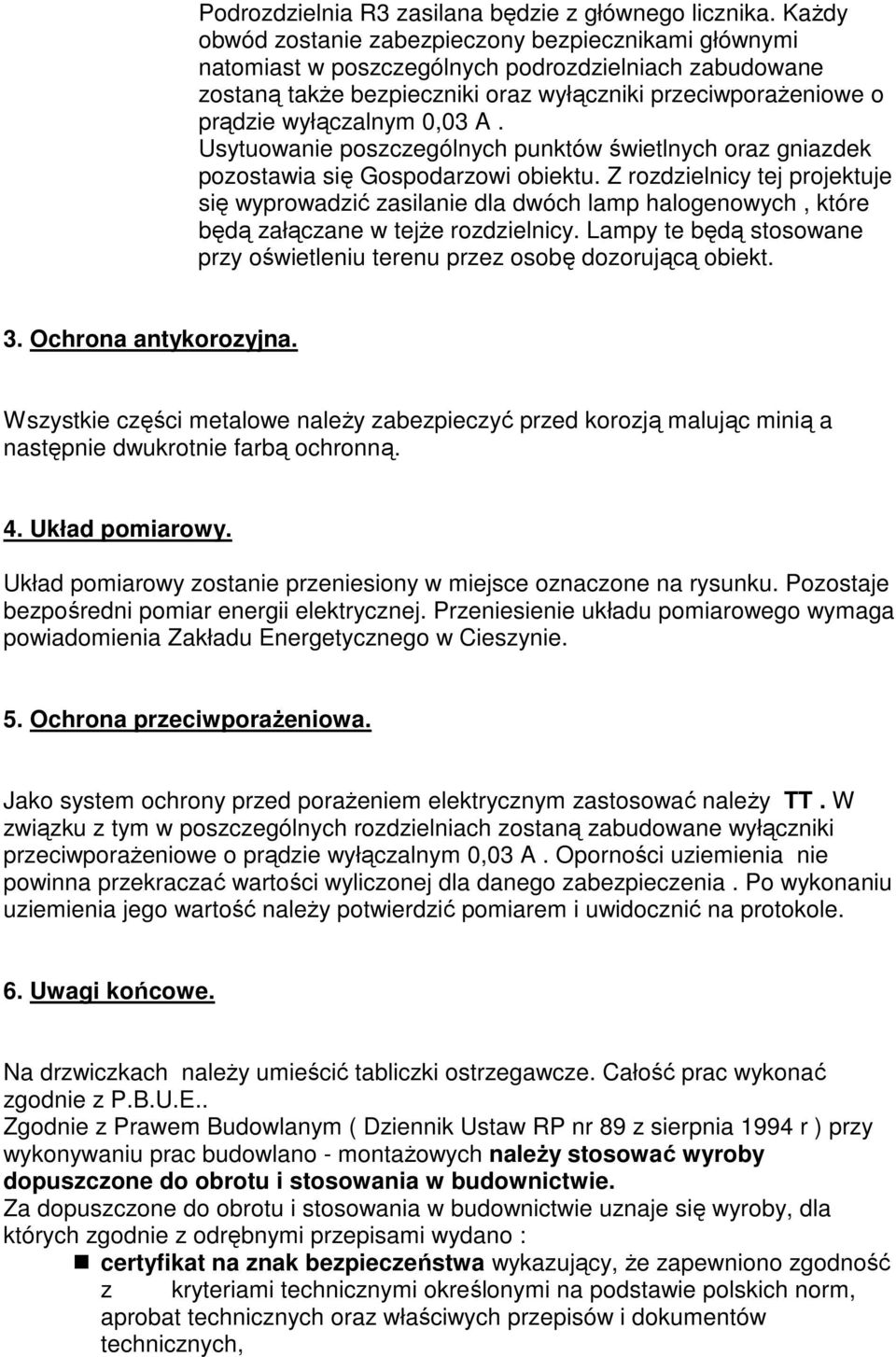 Podrozdzielnia R3 zasilana będzie z głównego licznika. Każdy obwód zostanie zabezpieczony bezpiecznikami głównymi natomiast w poszczególnych podrozdzielniach zabudowane zostaną także bezpieczniki oraz wyłączniki przeciwporażeniowe o prądzie wyłączalnym 0,03 A . Usytuowanie poszczególnych punktów świetlnych oraz gniazdek pozostawia się Gospodarzowi obiektu. Z rozdzielnicy tej projektuje się wyprowadzić zasilanie dla dwóch lamp halogenowych , które będą załączane w tejże rozdzielnicy. Lampy te będą stosowane przy oświetleniu terenu przez osobę dozorującą obiekt.

3. Ochrona antykorozyjna.

Wszystkie części metalowe należy zabezpieczyć przed korozją malując minią a następnie dwukrotnie farbą ochronną.

4. Układ pomiarowy.

Układ pomiarowy zostanie przeniesiony w miejsce oznaczone na rysunku. Pozostaje bezpośredni pomiar energii elektrycznej. Przeniesienie układu pomiarowego wymaga powiadomienia Zakładu Energetycznego w Cieszynie.

5. Ochrona przeciwporażeniowa.

Jako system ochrony przed porażeniem elektrycznym zastosować należy TT . W związku z tym w poszczególnych rozdzielniach zostaną zabudowane wyłączniki przeciwporażeniowe o prądzie wyłączalnym 0,03 A . Oporności uziemienia nie powinna przekraczać wartości wyliczonej dla danego zabezpieczenia . Po wykonaniu uziemienia jego wartość należy potwierdzić pomiarem i uwidocznić na protokole.

6. Uwagi końcowe.

Na drzwiczkach należy umieścić tabliczki ostrzegawcze. Całość prac wykonać zgodnie z P.B.U.E..
Zgodnie z Prawem Budowlanym ( Dziennik Ustaw RP nr 89 z sierpnia 1994 r ) przy wykonywaniu prac budowlano - montażowych należy stosować wyroby dopuszczone do obrotu i stosowania w budownictwie.
Za dopuszczone do obrotu i stosowania w budownictwie uznaje się wyroby, dla których zgodnie z odrębnymi przepisami wydano :
certyfikat na znak bezpieczeństwa wykazujący, że zapewniono zgodność z kryteriami technicznymi określonymi na podstawie polskich norm, aprobat technicznych oraz właściwych przepisów i dokumentów technicznych,